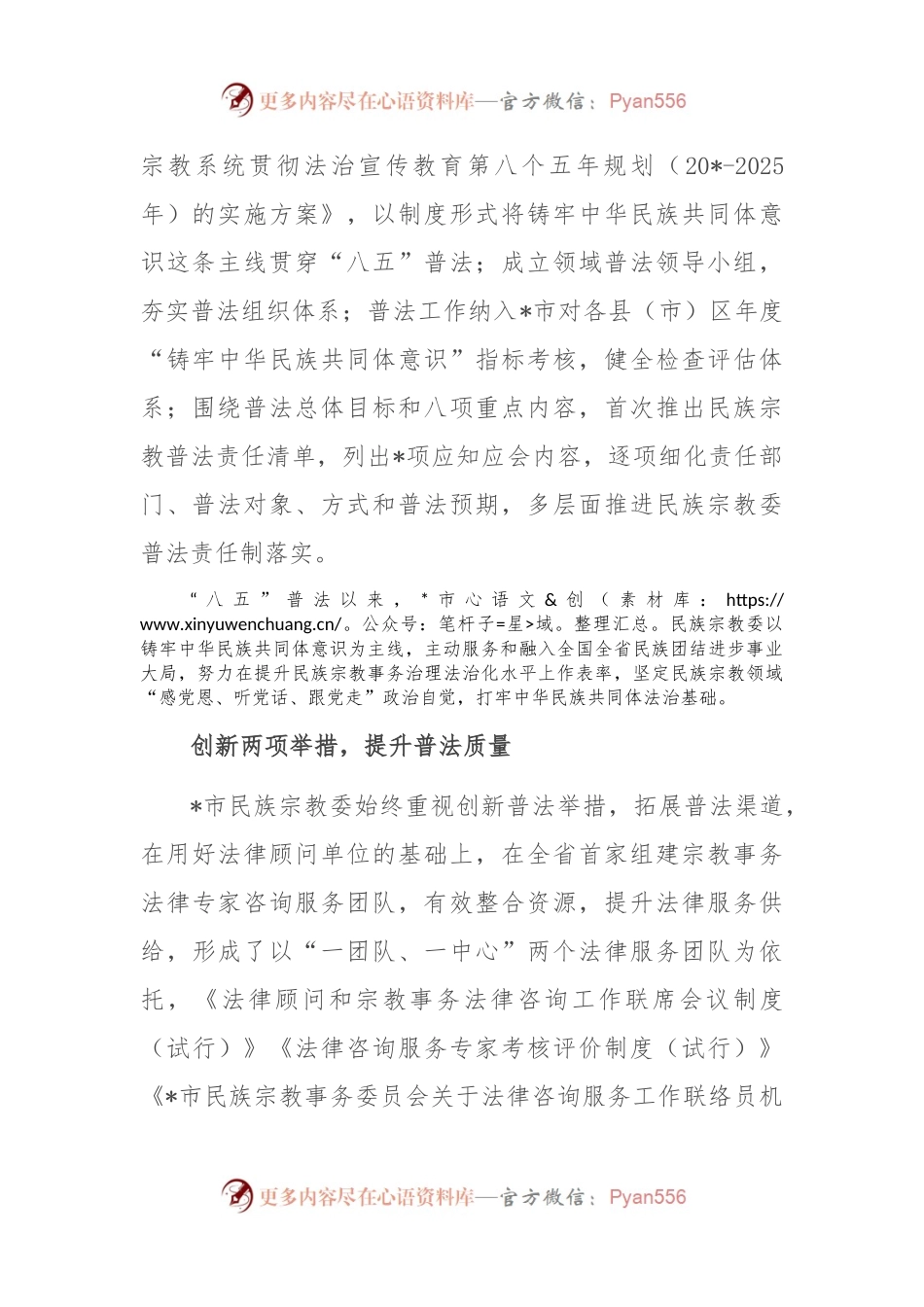 更多内容尽在心语资料库—官方微信：Pyan556

宗教系统贯彻法治宣传教育第八个五年规划（20*-2025年）的实施方案》，以制度形式将铸牢中华民族共同体意识这条主线贯穿“八五”普法；成立领域普法领导小组，夯实普法组织体系；普法工作纳入*市对各县（市）区年度“铸牢中华民族共同体意识”指标考核，健全检查评估体系；围绕普法总体目标和八项重点内容，首次推出民族宗教普法责任清单，列出*项应知应会内容，逐项细化责任部门、普法对象、方式和普法预期，多层面推进民族宗教委普法责任制落实。

“八五”普法以来，*市心语文&创（素材库：https://www.xinyuwenchuang.cn/。公众号：笔杆子=星>域。整理汇总。民族宗教委以铸牢中华民族共同体意识为主线，主动服务和融入全国全省民族团结进步事业大局，努力在提升民族宗教事务治理法治化水平上作表率，坚定民族宗教领域“感党恩、听党话、跟党走”政治自觉，打牢中华民族共同体法治基础。

创新两项举措，提升普法质量

*市民族宗教委始终重视创新普法举措，拓展普法渠道，在用好法律顾问单位的基础上，在全省首家组建宗教事务法律专家咨询服务团队，有效整合资源，提升法律服务供给，形成了以“一团队、一中心”两个法律服务团队为依托，《法律顾问和宗教事务法律咨询工作联席会议制度（试行）》《法律咨询服务专家考核评价制度（试行）》《*市民族宗教事务委员会关于法律咨询服务工作联络员机

更多内容尽在心语资料库—官方微信：Pyan556